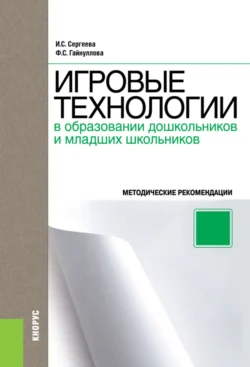 И.С. Сергеева
Ф.С. Гайнуллова

ИГРОВЫЕ ТЕХНОЛОГИИ
в образовании дошкольников и младших школьников

МЕТОДИЧЕСКИЕ РЕКОМЕНДАЦИИ

КНОРУС